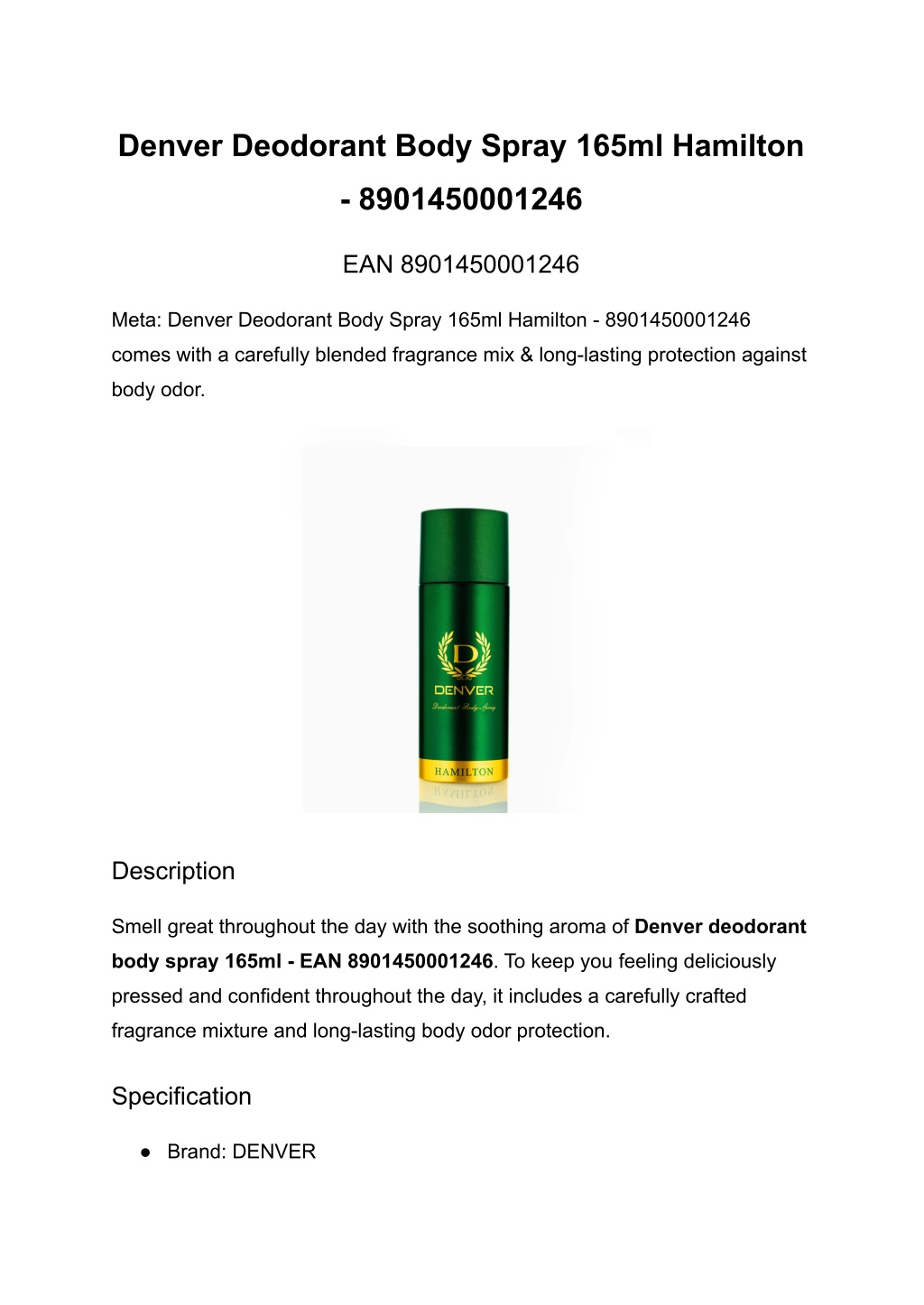 Denver Deodorant Body Spray 165ml Hamilton - 8901450001246

EAN 8901450001246

Meta: Denver Deodorant Body Spray 165ml Hamilton - 8901450001246 comes with a carefully blended fragrance mix & long-lasting protection against body odor.

D
DENVER
Deodorant Body Spray
HAMILTON

Description

Smell great throughout the day with the soothing aroma of Denver deodorant body spray 165ml - EAN 8901450001246. To keep you feeling deliciously pressed and confident throughout the day, it includes a carefully crafted fragrance mixture and long-lasting body odor protection.

Specification

• Brand: DENVER